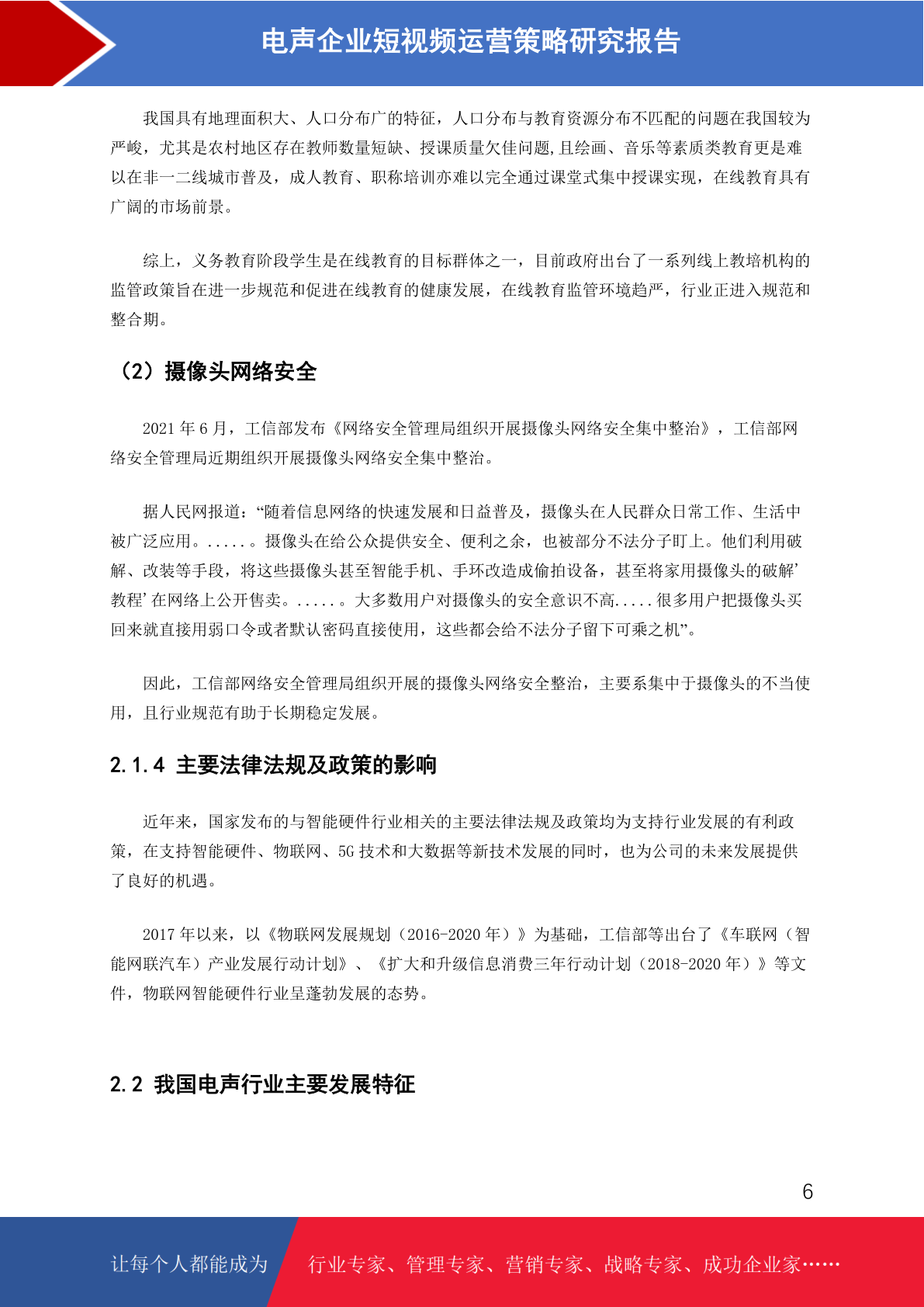 电声企业短视频运营策略研究报告

我国具有地理面积大、人口分布广的特征，人口分布与教育资源分布不匹配的问题在我国较为严峻，尤其是农村地区存在教师数量短缺、授课质量欠佳问题,且绘画、音乐等素质类教育更是难以在非一二线城市普及，成人教育、职称培训亦难以完全通过课堂式集中授课实现，在线教育具有广阔的市场前景。

综上，义务教育阶段学生是在线教育的目标群体之一，目前政府出台了一系列线上教培机构的监管政策旨在进一步规范和促进在线教育的健康发展，在线教育监管环境趋严，行业正进入规范和整合期。

（2）摄像头网络安全

2021 年 6 月，工信部发布《网络安全管理局组织开展摄像头网络安全集中整治》，工信部网络安全管理局近期组织开展摄像头网络安全集中整治。

据人民网报道：“随着信息网络的快速发展和日益普及，摄像头在人民群众日常工作、生活中被广泛应用。.....。摄像头在给公众提供安全、便利之余，也被部分不法分子盯上。他们利用破解、改装等手段，将这些摄像头甚至智能手机、手环改造成偷拍设备，甚至将家用摄像头的破解’教程’在网络上公开售卖。.....。大多数用户对摄像头的安全意识不高.....很多用户把摄像头买回来就直接用弱口令或者默认密码直接使用，这些都会给不法分子留下可乘之机”。

因此，工信部网络安全管理局组织开展的摄像头网络安全整治，主要系集中于摄像头的不当使用，且行业规范有助于长期稳定发展。

2.1.4 主要法律法规及政策的影响

近年来，国家发布的与智能硬件行业相关的主要法律法规及政策均为支持行业发展的有利政策，在支持智能硬件、物联网、5G 技术和大数据等新技术发展的同时，也为公司的未来发展提供了良好的机遇。

2017 年以来，以《物联网发展规划（2016-2020 年）》为基础，工信部等出台了《车联网（智能网联汽车）产业发展行动计划》、《扩大和升级信息消费三年行动计划（2018-2020 年）》等文件，物联网智能硬件行业呈蓬勃发展的态势。

2.2 我国电声行业主要发展特征

6

让每个人都能成为 行业专家、管理专家、营销专家、战略专家、成功企业家……